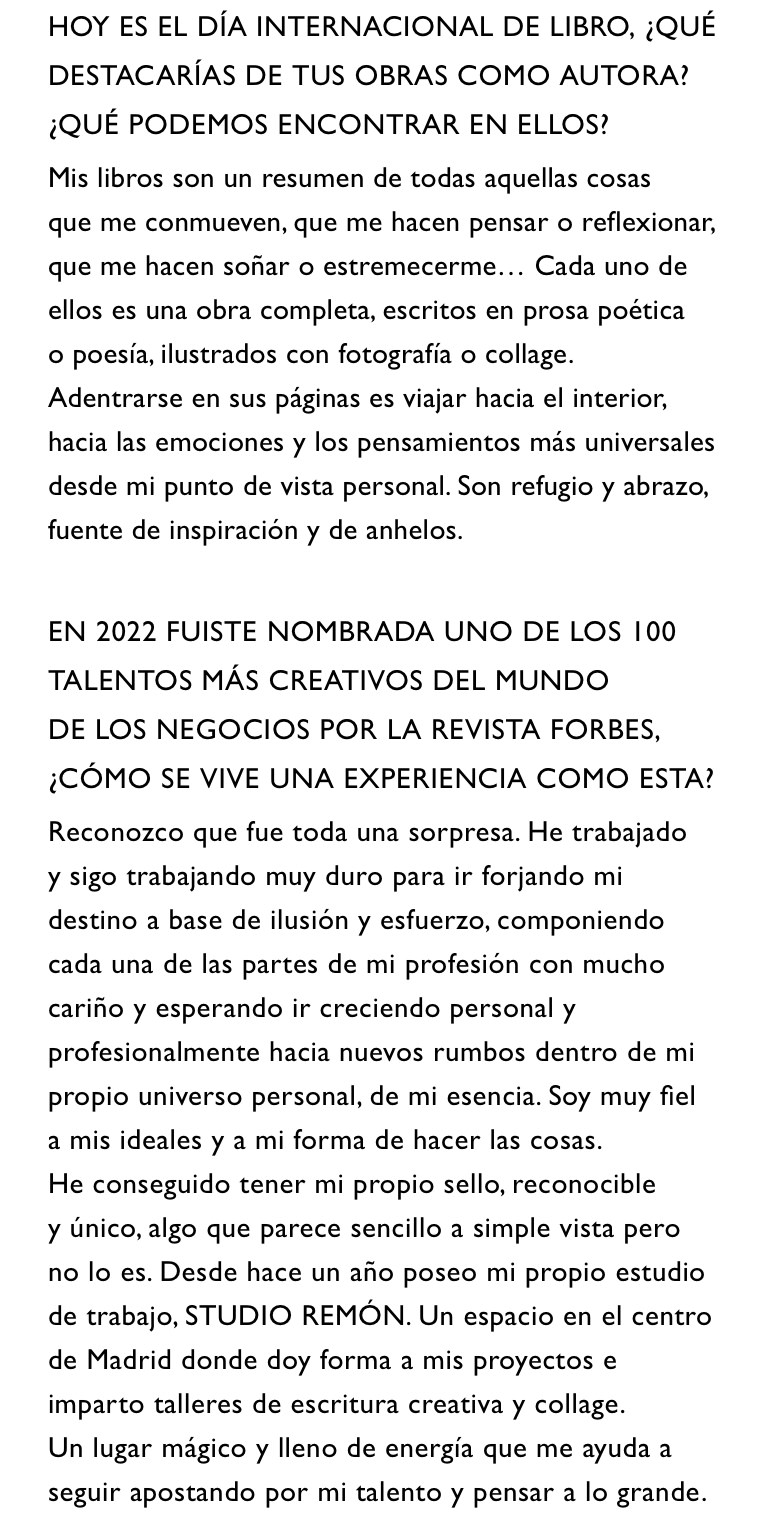 HOY ES EL DÍA INTERNACIONAL DE LIBRO, ¿QUÉ DESTACARÍAS DE TUS OBRAS COMO AUTORA? ¿QUÉ PODEMOS ENCONTRAR EN ELLOS?

Mis libros son un resumen de todas aquellas cosas que me conmueven, que me hacen pensar o reflexionar, que me hacen soñar o estremecerme… Cada uno de ellos es una obra completa, escritos en prosa poética o poesía, ilustrados con fotografía o collage. Adentrarse en sus páginas es viajar hacia el interior, hacia las emociones y los pensamientos más universales desde mi punto de vista personal. Son refugio y abrazo, fuente de inspiración y de anhelos.

EN 2022 FUISTE NOMBRADA UNO DE LOS 100 TALENTOS MÁS CREATIVOS DEL MUNDO DE LOS NEGOCIOS POR LA REVISTA FORBES, ¿CÓMO SE VIVE UNA EXPERIENCIA COMO ESTA?

Reconozco que fue toda una sorpresa. He trabajado y sigo trabajando muy duro para ir forjando mi destino a base de ilusión y esfuerzo, componiendo cada una de las partes de mi profesión con mucho cariño y esperando ir creciendo personal y profesionalmente hacia nuevos rumbos dentro de mi propio universo personal, de mi esencia. Soy muy fiel a mis ideales y a mi forma de hacer las cosas.
He conseguido tener mi propio sello, reconocible y único, algo que parece sencillo a simple vista pero no lo es. Desde hace un año poseo mi propio estudio de trabajo, STUDIO REMÓN. Un espacio en el centro de Madrid donde doy forma a mis proyectos e imparto talleres de escritura creativa y collage.
Un lugar mágico y lleno de energía que me ayuda a seguir apostando por mi talento y pensar a lo grande.